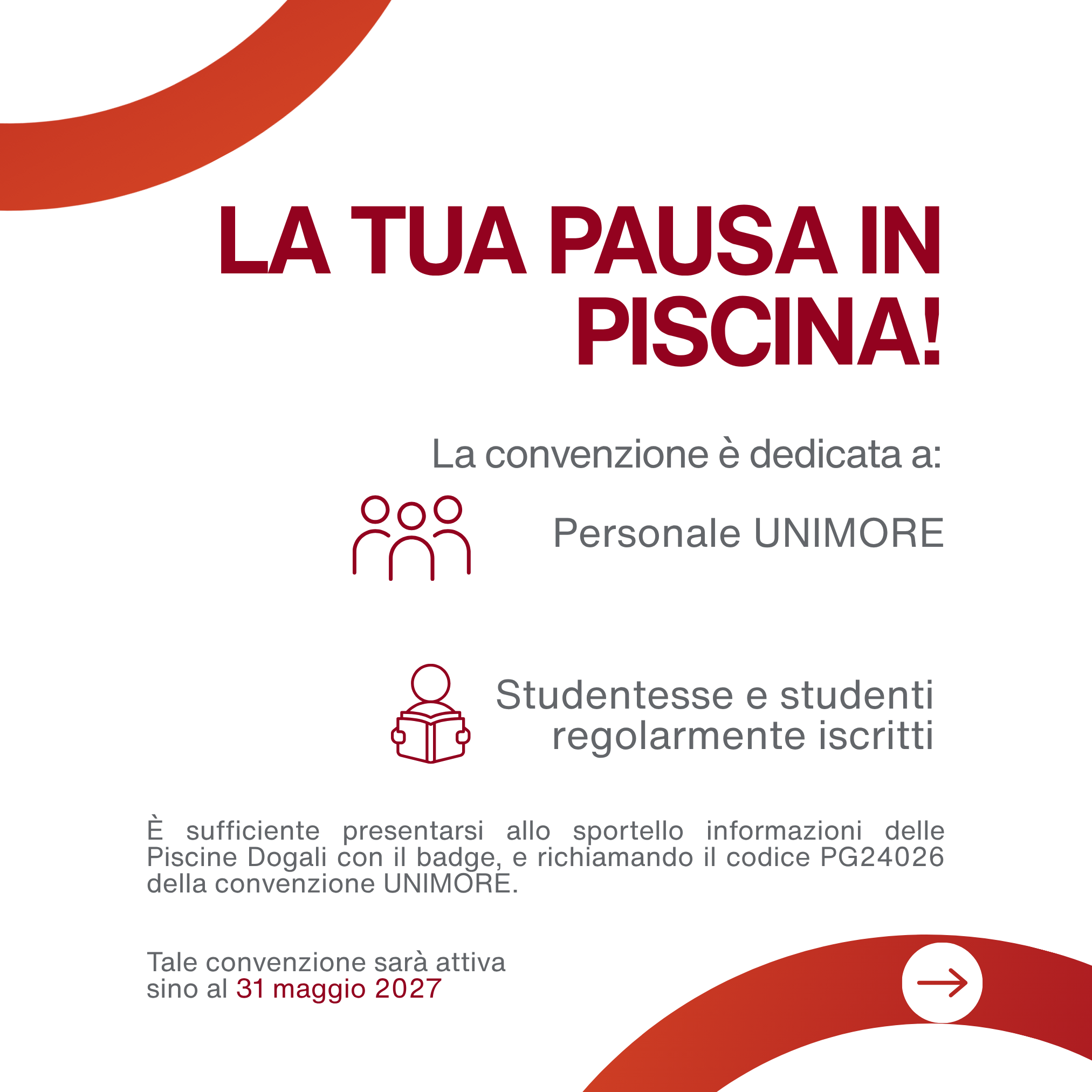 LA TUA PAUSA IN PISCINA!

La convenzione è dedicata a:

Personale UNIMORE

Studentesse e studenti regolarmente iscritti

È sufficiente presentarsi allo sportello informazioni delle Piscine Dogali con il badge, e richiamando il codice PG24026 della convenzione UNIMORE.

Tale convenzione sarà attiva sino al 31 maggio 2027